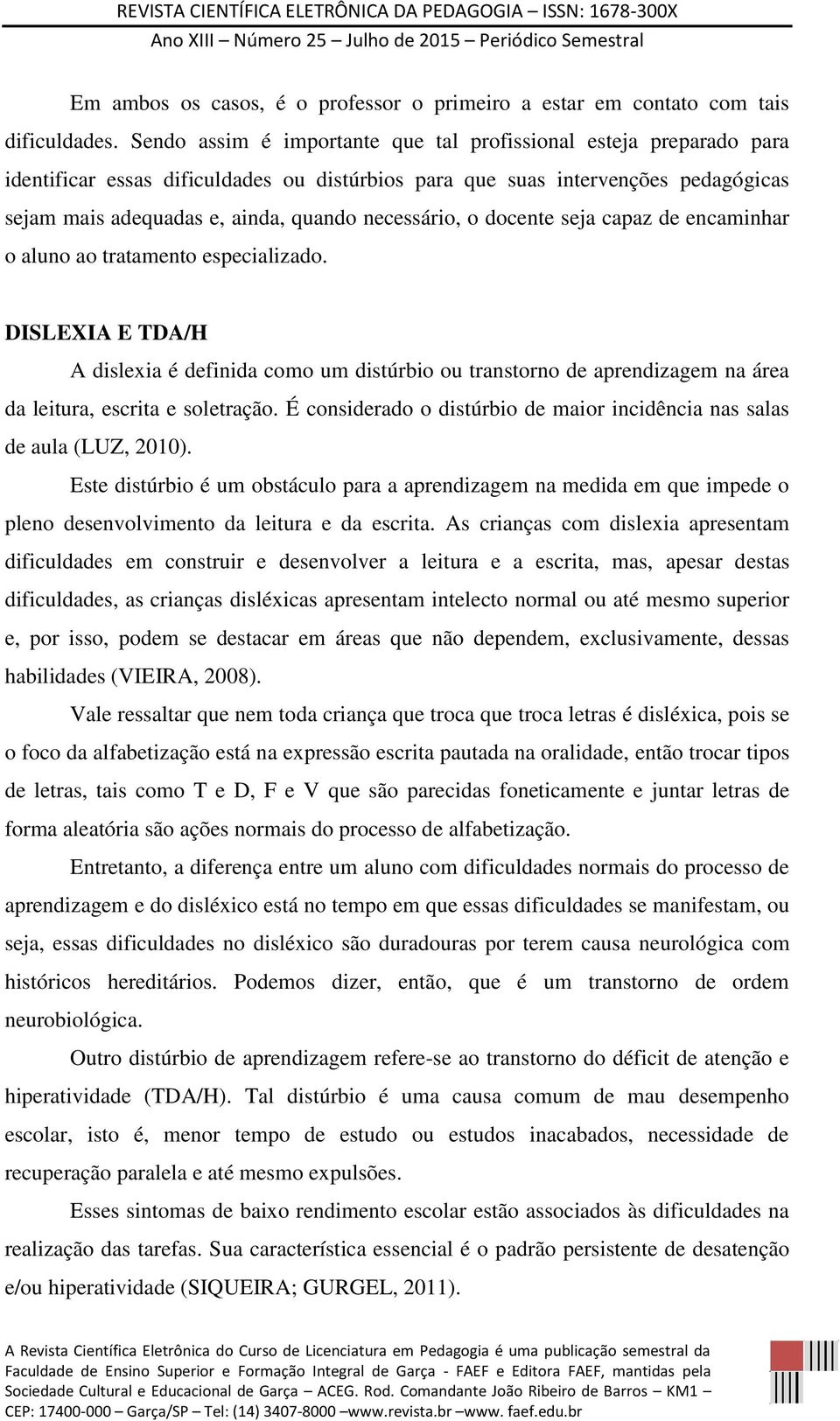 REVISTA CIENTÍFICA ELETRÔNICA DA PEDAGOGIA – ISSN: 1678-300X
Ano XIII – Número 25 – Julho de 2015 – Periódico Semestral

Em ambos os casos, é o professor o primeiro a estar em contato com tais dificuldades. Sendo assim é importante que tal profissional esteja preparado para identificar essas dificuldades ou distúrbios para que suas intervenções pedagógicas sejam mais adequadas e, ainda, quando necessário, o docente seja capaz de encaminhar o aluno ao tratamento especializado.

DISLEXIA E TDA/H

A dislexia é definida como um distúrbio ou transtorno de aprendizagem na área da leitura, escrita e soletração. É considerado o distúrbio de maior incidência nas salas de aula (LUZ, 2010).

Este distúrbio é um obstáculo para a aprendizagem na medida em que impede o pleno desenvolvimento da leitura e da escrita. As crianças com dislexia apresentam dificuldades em construir e desenvolver a leitura e a escrita, mas, apesar destas dificuldades, as crianças disléxicas apresentam intelecto normal ou até mesmo superior e, por isso, podem se destacar em áreas que não dependem, exclusivamente, dessas habilidades (VIEIRA, 2008).

Vale ressaltar que nem toda criança que troca que troca letras é disléxica, pois se o foco da alfabetização está na expressão escrita pautada na oralidade, então trocar tipos de letras, tais como T e D, F e V que são parecidas foneticamente e juntar letras de forma aleatória são ações normais do processo de alfabetização.

Entretanto, a diferença entre um aluno com dificuldades normais do processo de aprendizagem e do disléxico está no tempo em que essas dificuldades se manifestam, ou seja, essas dificuldades no disléxico são duradouras por terem causa neurológica com históricos hereditários. Podemos dizer, então, que é um transtorno de ordem neurobiológica.

Outro distúrbio de aprendizagem refere-se ao transtorno do déficit de atenção e hiperatividade (TDA/H). Tal distúrbio é uma causa comum de mau desempenho escolar, isto é, menor tempo de estudo ou estudos inacabados, necessidade de recuperação paralela e até mesmo expulsões.

Esses sintomas de baixo rendimento escolar estão associados às dificuldades na realização das tarefas. Sua característica essencial é o padrão persistente de desatenção e/ou hiperatividade (SIQUEIRA; GURGEL, 2011).

A Revista Científica Eletrônica do Curso de Licenciatura em Pedagogia é uma publicação semestral da Faculdade de Ensino Superior e Formação Integral de Garça - FAEF e Editora FAEF, mantidas pela Sociedade Cultural e Educacional de Garça – ACEG. Rod. Comandante João Ribeiro de Barros – KM1 – CEP: 17400-000 – Garça/SP – Tel: (14) 3407-8000 –www.revista.br –www. faef.edu.br